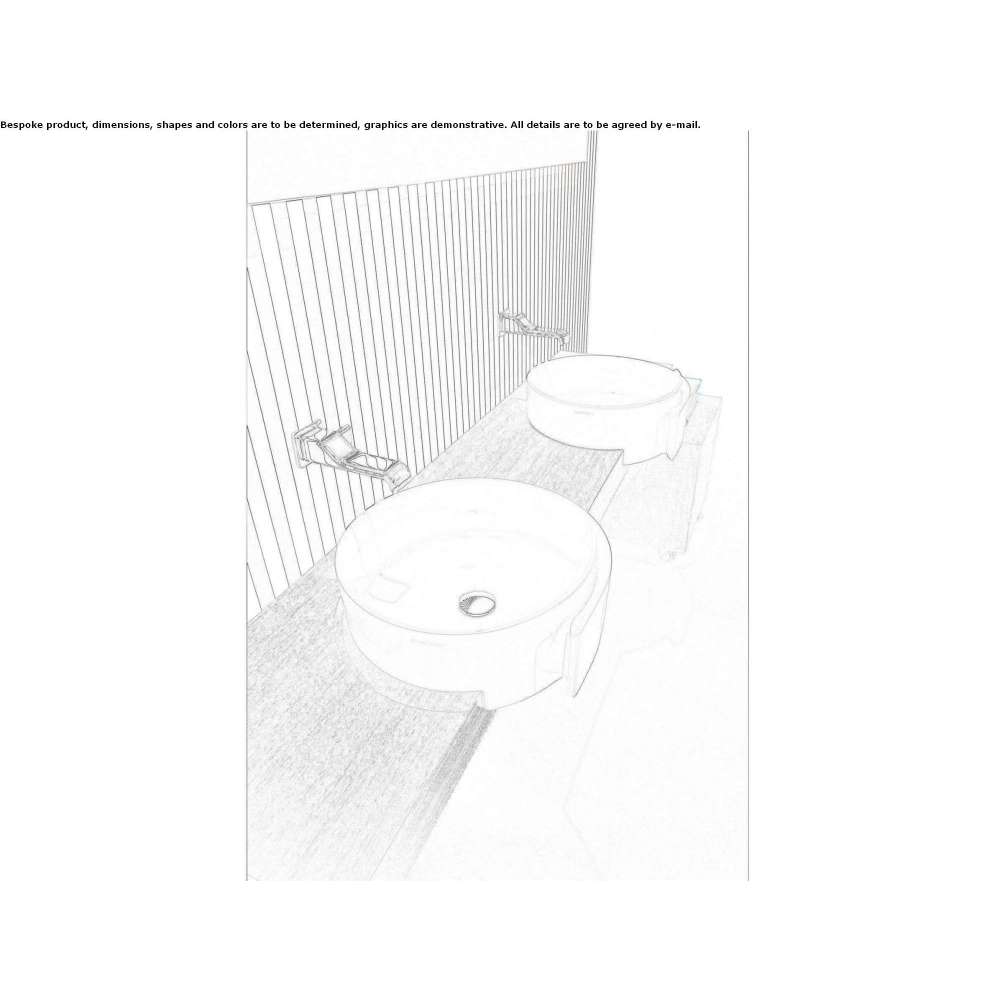 Bespoke product, dimensions, shapes and colors are to be determined, graphics are demonstrative. All details are to be agreed by e-mail.